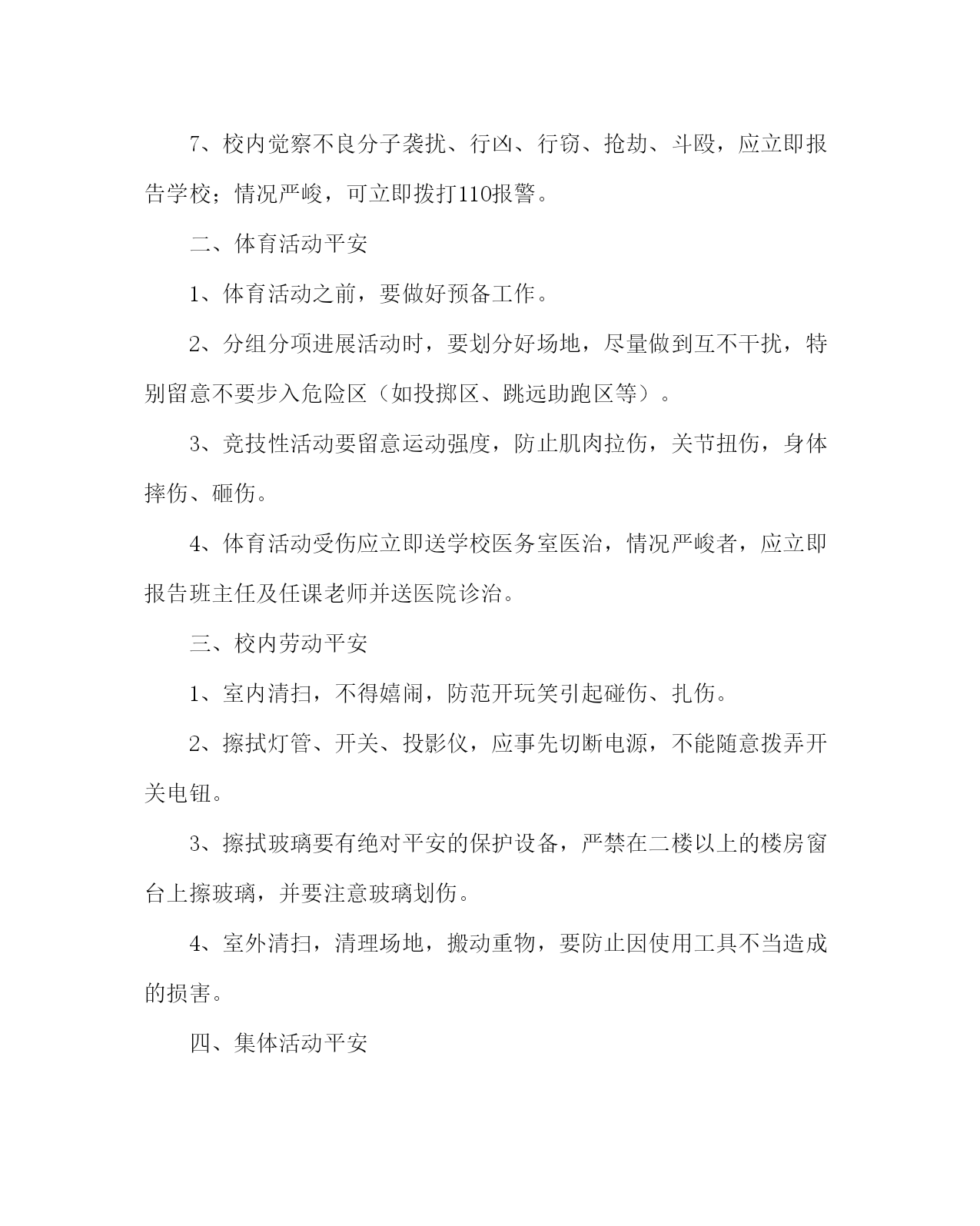 7、校内觉察不良分子袭扰、行凶、行窃、抢劫、斗殴，应立即报告学校；情况严峻，可立即拨打110报警。

二、体育活动平安

1、体育活动之前，要做好预备工作。

2、分组分项进展活动时，要划分好场地，尽量做到互不干扰，特别留意不要步入危险区（如投掷区、跳远助跑区等）。

3、竞技性活动要留意运动强度，防止肌肉拉伤，关节扭伤，身体摔伤、砸伤。

4、体育活动受伤应立即送学校医务室医治，情况严峻者，应立即报告班主任及任课老师并送医院诊治。

三、校内劳动平安

1、室内清扫，不得嬉闹，防范开玩笑引起碰伤、扎伤。

2、擦拭灯管、开关、投影仪，应事先切断电源，不能随意拨弄开关电钮。

3、擦拭玻璃要有绝对平安的保护设备，严禁在二楼以上的楼房窗台上擦玻璃，并要注意玻璃划伤。

4、室外清扫，清理场地，搬动重物，要防止因使用工具不当造成的损害。

四、集体活动平安